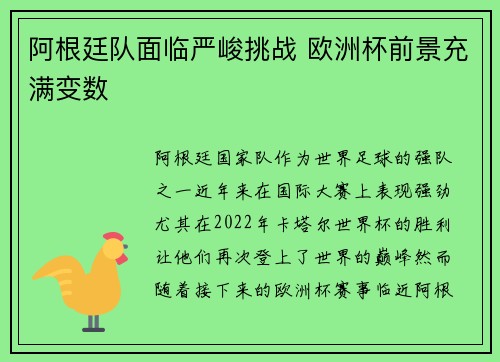 阿根廷队面临严峻挑战 欧洲杯前景充满变数

阿根廷国家队作为世界足球的强队之一近年来在国际大赛上表现强劲尤其在2022年卡塔尔世界杯的胜利让他们再次登上了世界的巅峰然而随着接下来的欧洲杯赛事临近阿根